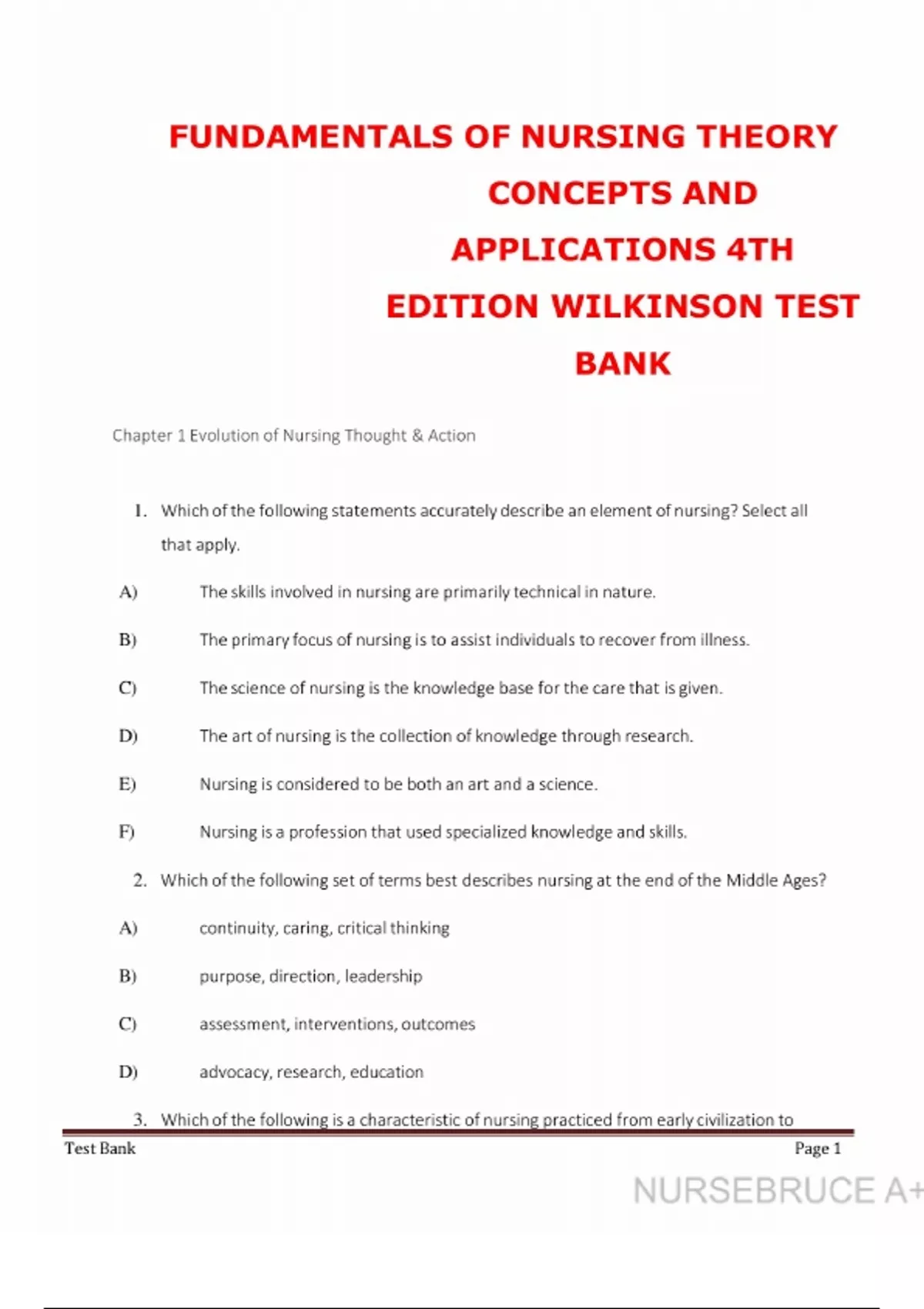 FUNDAMENTALS OF NURSING THEORY CONCEPTS AND APPLICATIONS 4TH EDITION WILKINSON TEST BANK

Chapter 1 Evolution of Nursing Thought & Action

1. Which of the following statements accurately describe an element of nursing? Select all that apply.

A) The skills involved in nursing are primarily technical in nature.

B) The primary focus of nursing is to assist individuals to recover from illness.

C) The science of nursing is the knowledge base for the care that is given.

D) The art of nursing is the collection of knowledge through research.

E) Nursing is considered to be both an art and a science.

F) Nursing is a profession that used specialized knowledge and skills.

2. Which of the following set of terms best describes nursing at the end of the Middle Ages?

A) continuity, caring, critical thinking

B) purpose, direction, leadership

C) assessment, interventions, outcomes

D) advocacy, research, education

3. Which of the following is a characteristic of nursing practiced from early civilization to

Test Bank

Page 1

NURSEBRUCE A+